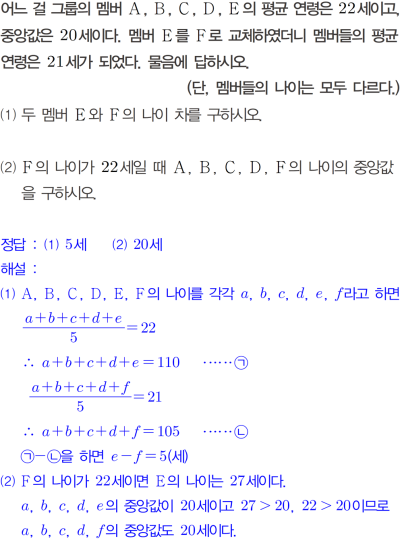 어느 걸 그룹의 멤버 A, B, C, D, E의 평균 연령은 22세이고, 중앙값은 20세이다. 멤버 E를 F로 교체하였더니 멤버들의 평균 연령은 21세가 되었다. 물음에 답하시오.

(단, 멤버들의 나이는 모두 다르다.)

(1) 두 멤버 E와 F의 나이 차를 구하시오.

(2) F의 나이가 22세일 때 A, B, C, D, F의 나이의 중앙값을 구하시오.

정답 : (1) 5세 (2) 20세

해설 :

(1) A, B, C, D, E, F의 나이를 각각 $a$, $b$, $c$, $d$, $e$, $f$라고 하면

$\frac{a+b+c+d+e}{5}=22$

$\therefore a+b+c+d+e=110$ ······㉠

$\frac{a+b+c+d+f}{5}=21$

$\therefore a+b+c+d+f=105$ ······㉡

㉠-㉡을 하면 $e-f=5$(세)

(2) F의 나이가 22세이면 E의 나이는 27세이다.

$a$, $b$, $c$, $d$, $e$의 중앙값이 20세이고 $27>20$, $22>20$이므로 $a$, $b$, $c$, $d$, $f$의 중앙값도 20세이다.